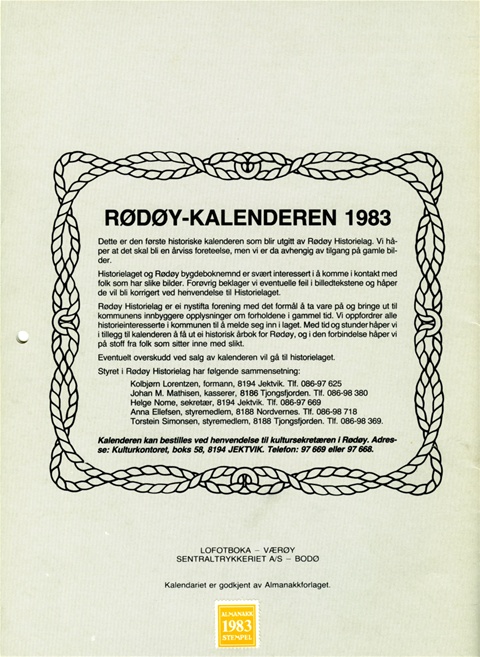 RØDØY-KALENDEREN 1983

Dette er den første historiske kalenderen som blir utgitt av Rødøy Historielag. Vi håper at det skal bli en årviss foreteelse, men vi er da avhengig av tilgang på gamle bilder.

Historielaget og Rødøy bygdeboknemnd er svært interessert i å komme i kontakt med folk som har slike bilder. Forøvrig beklager vi eventuelle feil i billedtekstene og håper de vil bli korrigert ved henvendelse til Historielaget.

Rødøy Historielag er ei nystifta forening med det formål å ta vare på og bringe ut til kommunens innbyggere opplysninger om forholdene i gammel tid. Vi oppfordrer alle historieinteresserte i kommunen til å melde seg inn i laget. Med tid og stunder håper vi i tillegg til kalenderen å få ut ei historisk årbok for Rødøy, og i den forbindelse håper vi på stoff fra folk som sitter inne med slikt.

Eventuelt overskudd ved salg av kalenderen vil gå til historielaget.

Styret i Rødøy Historielag har følgende sammensetning:
Kolbjørn Lorentzen, formann, 8194 Jektvik. Tlf. 086-97 625
Johan M. Mathisen, kasserer, 8186 Tjongsfjorden. Tlf. 086-98 380
Helge Nome, sekretær, 8194 Jektvik. Tlf. 086-97 669
Anna Ellefsen, styremedlem, 8188 Nordvernes. Tlf. 086-98 718
Torstein Simonsen, styremedlem, 8188 Tjongsfjorden. Tlf. 086-98 369.

Kalenderen kan bestilles ved henvendelse til kultursekretæren i Rødøy. Adresse: Kulturkontoret, boks 58, 8194 JEKTVIK. Telefon: 97 669 eller 97 668.

LOFOTBOKA – VÆRØY
SENTRALTRYKKERIET A/S – BODØ

Kalendariet er godkjent av Almanakkforlaget.

ALMANAKK
1983
STEMPEL